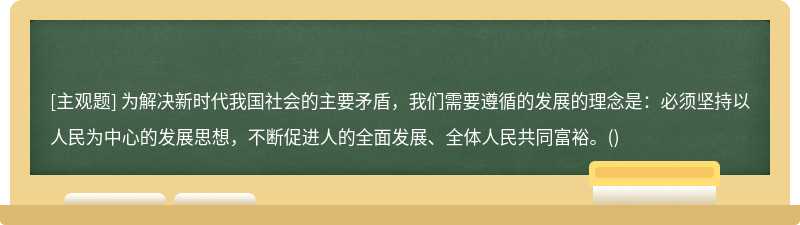 [主观题] 为解决新时代我国社会的主要矛盾，我们需要遵循的发展的理念是：必须坚持以人民为中心的发展思想，不断促进人的全面发展、全体人民共同富裕。()